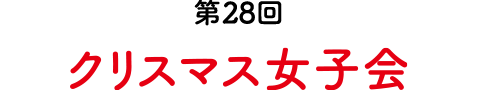 第28回

クリスマス女子会